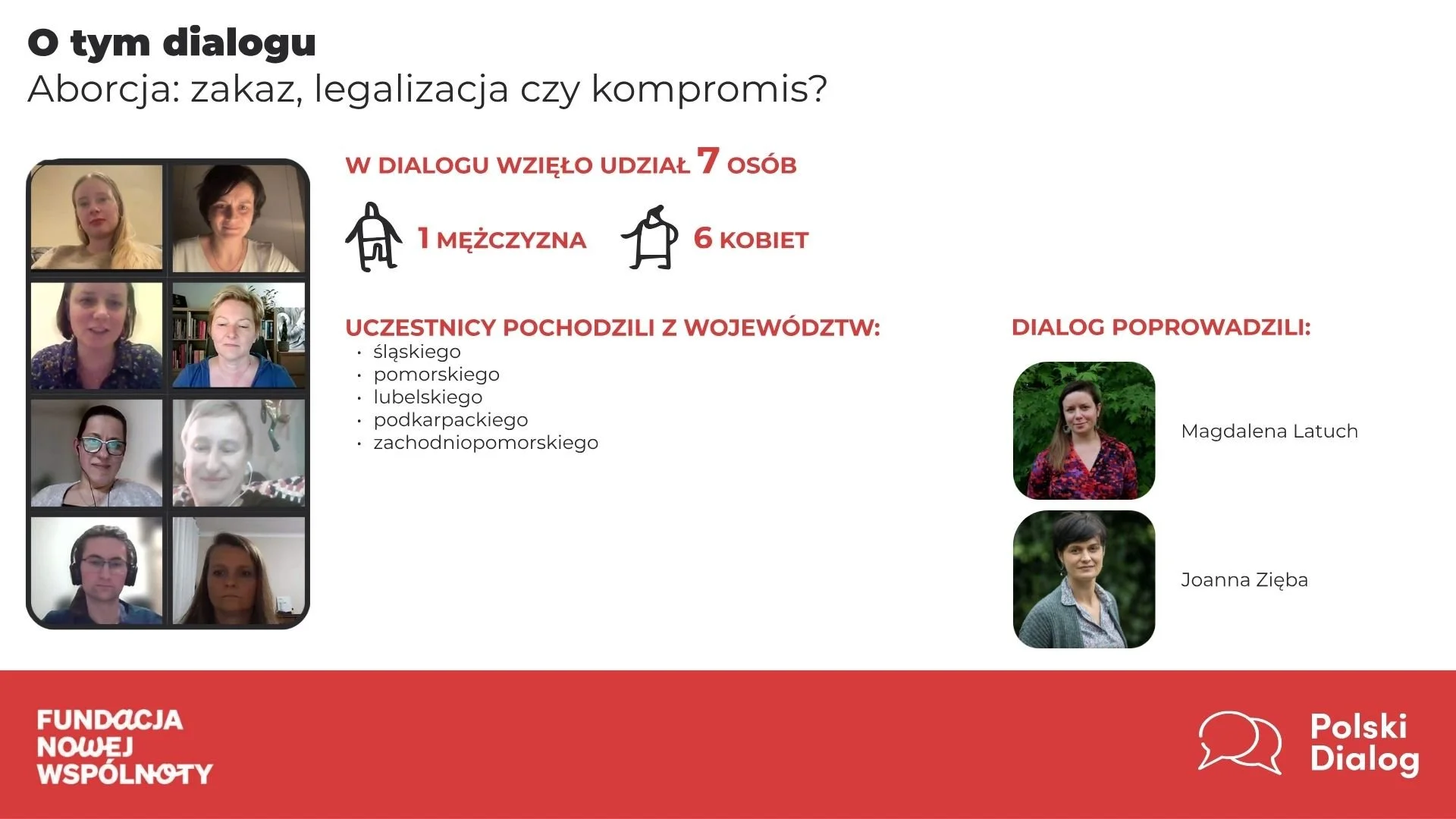 O tym dialogu
Aborcja: zakaz, legalizacja czy kompromis?

W DIALOGU WZIĘŁO UDZIAŁ 7 OSÓB

1 MĘŻCZYZNA

6 KOBIET

UCZESTNICY POCHODZILI Z WOJEWÓDZTW:
• śląskiego
• pomorskiego
• lubelskiego
• podkarpackiego
• zachodniopomorskiego

DIALOG POPROWADZILI:

Magdalena Latuch

Joanna Zięba

FUNDACJA
NOWEJ
WSPÓLNOTY

Polski
Dialog